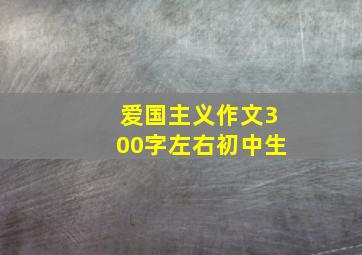 爱国主义作文300字左右初中生